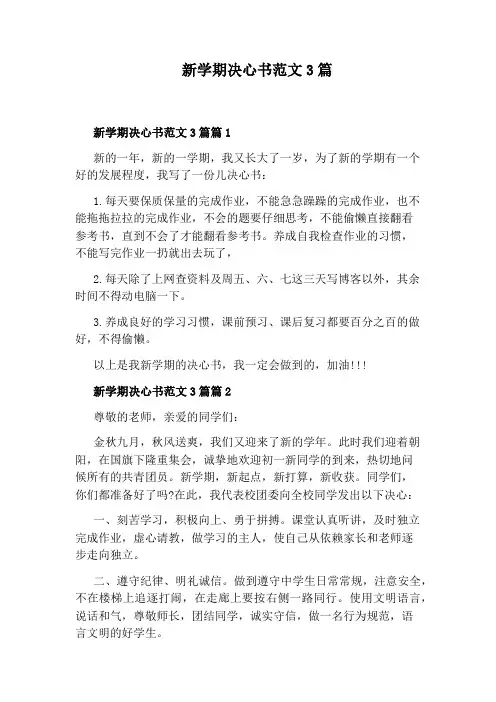 新学期决心书范文3篇

新学期决心书范文3篇篇1

新的一年，新的一学期，我又长大了一岁，为了新的学期有一个好的发展程度，我写了一份儿决心书：

1.每天要保质保量的完成作业，不能急急躁躁的完成作业，也不能拖拖拉拉的完成作业，不会的题要仔细思考，不能偷懒直接翻看参考书，直到不会了才能翻看参考书。养成自我检查作业的习惯，不能写完作业一扔就出去玩了，

2.每天除了上网查资料及周五、六、七这三天写博客以外，其余时间不得动电脑一下。

3.养成良好的学习习惯，课前预习、课后复习都要百分之百的做好，不得偷懒。

以上是我新学期的决心书，我一定会做到的，加油!!!

新学期决心书范文3篇篇2

尊敬的老师，亲爱的同学们：

金秋九月，秋风送爽，我们又迎来了新的学年。此时我们迎着朝阳，在国旗下隆重集会，诚挚地欢迎初一新同学的到来，热切地问候所有的共青团员。新学期，新起点，新打算，新收获。同学们，你们都准备好了吗?在此，我代表校团委向全校同学发出以下决心：

一、刻苦学习，积极向上、勇于拼搏。课堂认真听讲，及时独立完成作业，虚心请教，做学习的主人，使自己从依赖家长和老师逐步走向独立。

二、遵守纪律、明礼诚信。做到遵守中学生日常常规，注意安全，不在楼梯上追逐打闹，在走廊上要按右侧一路同行。使用文明语言，说话和气，尊敬师长，团结同学，诚实守信，做一名行为规范，语言文明的好学生。